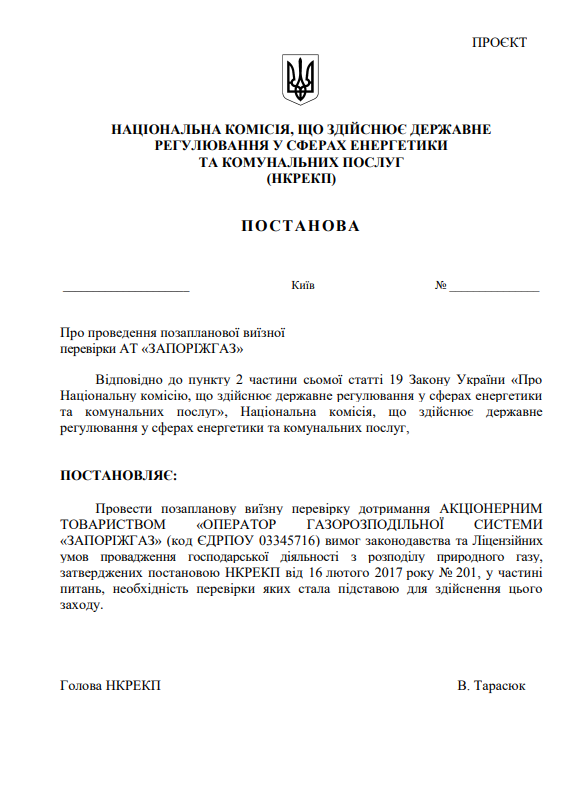 ПРОЄКТ

НАЦІОНАЛЬНА КОМІСІЯ, ЩО ЗДІЙСНЮЄ ДЕРЖАВНЕ РЕГУЛЮВАННЯ У СФЕРАХ ЕНЕРГЕТИКИ ТА КОМУНАЛЬНИХ ПОСЛУГ
(НКРЕКП)

ПОСТАНОВА

____________________ Київ № ______________

Про проведення позапланової виїзної перевірки АТ «ЗАПОРІЖГАЗ»

Відповідно до пункту 2 частини сьомої статті 19 Закону України «Про Національну комісію, що здійснює державне регулювання у сферах енергетики та комунальних послуг», Національна комісія, що здійснює державне регулювання у сферах енергетики та комунальних послуг,

ПОСТАНОВЛЯЄ:

Провести позапланову виїзну перевірку дотримання АКЦІОНЕРНИМ ТОВАРИСТВОМ «ОПЕРАТОР ГАЗОРОЗПОДІЛЬНОЇ СИСТЕМИ «ЗАПОРІЖГАЗ» (код ЄДРПОУ 03345716) вимог законодавства та Ліцензійних умов провадження господарської діяльності з розподілу природного газу, затверджених постановою НКРЕКП від 16 лютого 2017 року № 201, у частині питань, необхідність перевірки яких стала підставою для здійснення цього заходу.

Голова НКРЕКП В. Тарасюк